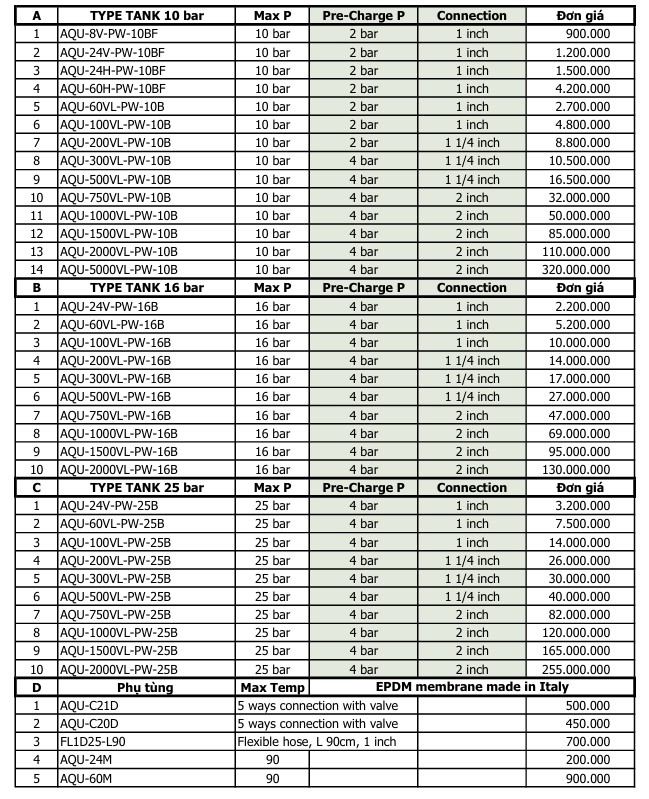 | A | TYPE TANK 10 bar | Max P | Pre-Charge P | Connection | Đơn giá |
|---|---|---|---|---|---|
| 1 | AQU-8V-PW-10BF | 10 bar | 2 bar | 1 inch | 900.000 |
| 2 | AQU-24V-PW-10BF | 10 bar | 2 bar | 1 inch | 1.200.000 |
| 3 | AQU-24H-PW-10BF | 10 bar | 2 bar | 1 inch | 1.500.000 |
| 4 | AQU-60H-PW-10BF | 10 bar | 2 bar | 1 inch | 4.200.000 |
| 5 | AQU-60VL-PW-10B | 10 bar | 2 bar | 1 inch | 2.700.000 |
| 6 | AQU-100VL-PW-10B | 10 bar | 2 bar | 1 inch | 4.800.000 |
| 7 | AQU-200VL-PW-10B | 10 bar | 2 bar | 1 1/4 inch | 8.800.000 |
| 8 | AQU-300VL-PW-10B | 10 bar | 4 bar | 1 1/4 inch | 10.500.000 |
| 9 | AQU-500VL-PW-10B | 10 bar | 4 bar | 1 1/4 inch | 16.500.000 |
| 10 | AQU-750VL-PW-10B | 10 bar | 4 bar | 2 inch | 32.000.000 |
| 11 | AQU-1000VL-PW-10B | 10 bar | 4 bar | 2 inch | 50.000.000 |
| 12 | AQU-1500VL-PW-10B | 10 bar | 4 bar | 2 inch | 85.000.000 |
| 13 | AQU-2000VL-PW-10B | 10 bar | 4 bar | 2 inch | 110.000.000 |
| 14 | AQU-5000VL-PW-10B | 10 bar | 4 bar | 2 inch | 320.000.000 |
| B | TYPE TANK 16 bar | Max P | Pre-Charge P | Connection | Đơn giá |
| 1 | AQU-24V-PW-16B | 16 bar | 4 bar | 1 inch | 2.200.000 |
| 2 | AQU-60VL-PW-16B | 16 bar | 4 bar | 1 inch | 5.200.000 |
| 3 | AQU-100VL-PW-16B | 16 bar | 4 bar | 1 inch | 10.000.000 |
| 4 | AQU-200VL-PW-16B | 16 bar | 4 bar | 1 1/4 inch | 14.000.000 |
| 5 | AQU-300VL-PW-16B | 16 bar | 4 bar | 1 1/4 inch | 17.000.000 |
| 6 | AQU-500VL-PW-16B | 16 bar | 4 bar | 1 1/4 inch | 27.000.000 |
| 7 | AQU-750VL-PW-16B | 16 bar | 4 bar | 2 inch | 47.000.000 |
| 8 | AQU-1000VL-PW-16B | 16 bar | 4 bar | 2 inch | 69.000.000 |
| 9 | AQU-1500VL-PW-16B | 16 bar | 4 bar | 2 inch | 95.000.000 |
| 10 | AQU-2000VL-PW-16B | 16 bar | 4 bar | 2 inch | 130.000.000 |
| C | TYPE TANK 25 bar | Max P | Pre-Charge P | Connection | Đơn giá |
| 1 | AQU-24V-PW-25B | 25 bar | 4 bar | 1 inch | 3.200.000 |
| 2 | AQU-60VL-PW-25B | 25 bar | 4 bar | 1 inch | 7.500.000 |
| 3 | AQU-100VL-PW-25B | 25 bar | 4 bar | 1 inch | 14.000.000 |
| 4 | AQU-200VL-PW-25B | 25 bar | 4 bar | 1 1/4 inch | 26.000.000 |
| 5 | AQU-300VL-PW-25B | 25 bar | 4 bar | 1 1/4 inch | 30.000.000 |
| 6 | AQU-500VL-PW-25B | 25 bar | 4 bar | 1 1/4 inch | 40.000.000 |
| 7 | AQU-750VL-PW-25B | 25 bar | 4 bar | 2 inch | 82.000.000 |
| 8 | AQU-1000VL-PW-25B | 25 bar | 4 bar | 2 inch | 120.000.000 |
| 9 | AQU-1500VL-PW-25B | 25 bar | 4 bar | 2 inch | 165.000.000 |
| 10 | AQU-2000VL-PW-25B | 25 bar | 4 bar | 2 inch | 255.000.000 |
| D | Phụ tùng | Max Temp | EPDM membrane made in Italy | | |
| 1 | AQU-C21D | 5 ways connection with valve | | | 500.000 |
| 2 | AQU-C20D | 5 ways connection with valve | | | 450.000 |
| 3 | FL1D25-L90 | Flexible hose, L 90cm, 1 inch | | | 700.000 |
| 4 | AQU-24M | 90 | | | 200.000 |
| 5 | AQU-60M | 90 | | | 900.000 |